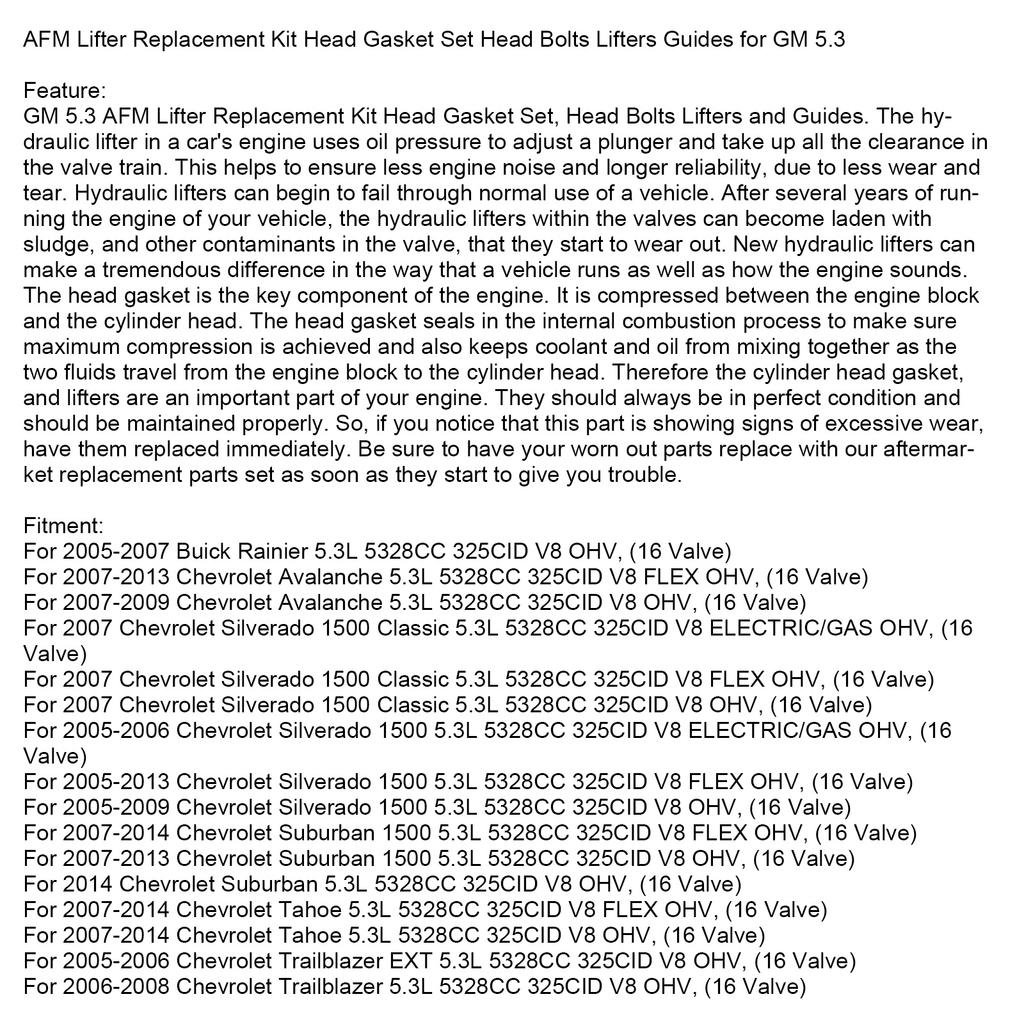 AFM Lifter Replacement Kit Head Gasket Set Head Bolts Lifters Guides for GM 5.3

Feature:
GM 5.3 AFM Lifter Replacement Kit Head Gasket Set, Head Bolts Lifters and Guides. The hydraulic lifter in a car's engine uses oil pressure to adjust a plunger and take up all the clearance in the valve train. This helps to ensure less engine noise and longer reliability, due to less wear and tear. Hydraulic lifters can begin to fail through normal use of a vehicle. After several years of running the engine of your vehicle, the hydraulic lifters within the valves can become laden with sludge, and other contaminants in the valve, that they start to wear out. New hydraulic lifters can make a tremendous difference in the way that a vehicle runs as well as how the engine sounds. The head gasket is the key component of the engine. It is compressed between the engine block and the cylinder head. The head gasket seals in the internal combustion process to make sure maximum compression is achieved and also keeps coolant and oil from mixing together as the two fluids travel from the engine block to the cylinder head. Therefore the cylinder head gasket, and lifters are an important part of your engine. They should always be in perfect condition and should be maintained properly. So, if you notice that this part is showing signs of excessive wear, have them replaced immediately. Be sure to have your worn out parts replace with our aftermarket replacement parts set as soon as they start to give you trouble.

Fitment:
For 2005-2007 Buick Rainier 5.3L 5328CC 325CID V8 OHV, (16 Valve)
For 2007-2013 Chevrolet Avalanche 5.3L 5328CC 325CID V8 FLEX OHV, (16 Valve)
For 2007-2009 Chevrolet Avalanche 5.3L 5328CC 325CID V8 OHV, (16 Valve)
For 2007 Chevrolet Silverado 1500 Classic 5.3L 5328CC 325CID V8 ELECTRIC/GAS OHV, (16 Valve)
For 2007 Chevrolet Silverado 1500 Classic 5.3L 5328CC 325CID V8 FLEX OHV, (16 Valve)
For 2007 Chevrolet Silverado 1500 Classic 5.3L 5328CC 325CID V8 OHV, (16 Valve)
For 2005-2006 Chevrolet Silverado 1500 5.3L 5328CC 325CID V8 ELECTRIC/GAS OHV, (16 Valve)
For 2005-2013 Chevrolet Silverado 1500 5.3L 5328CC 325CID V8 FLEX OHV, (16 Valve)
For 2005-2009 Chevrolet Silverado 1500 5.3L 5328CC 325CID V8 OHV, (16 Valve)
For 2007-2014 Chevrolet Suburban 1500 5.3L 5328CC 325CID V8 FLEX OHV, (16 Valve)
For 2007-2013 Chevrolet Suburban 1500 5.3L 5328CC 325CID V8 OHV, (16 Valve)
For 2014 Chevrolet Suburban 5.3L 5328CC 325CID V8 OHV, (16 Valve)
For 2007-2014 Chevrolet Tahoe 5.3L 5328CC 325CID V8 FLEX OHV, (16 Valve)
For 2007-2014 Chevrolet Tahoe 5.3L 5328CC 325CID V8 OHV, (16 Valve)
For 2005-2006 Chevrolet Trailblazer EXT 5.3L 5328CC 325CID V8 OHV, (16 Valve)
For 2006-2008 Chevrolet Trailblazer 5.3L 5328CC 325CID V8 OHV, (16 Valve)